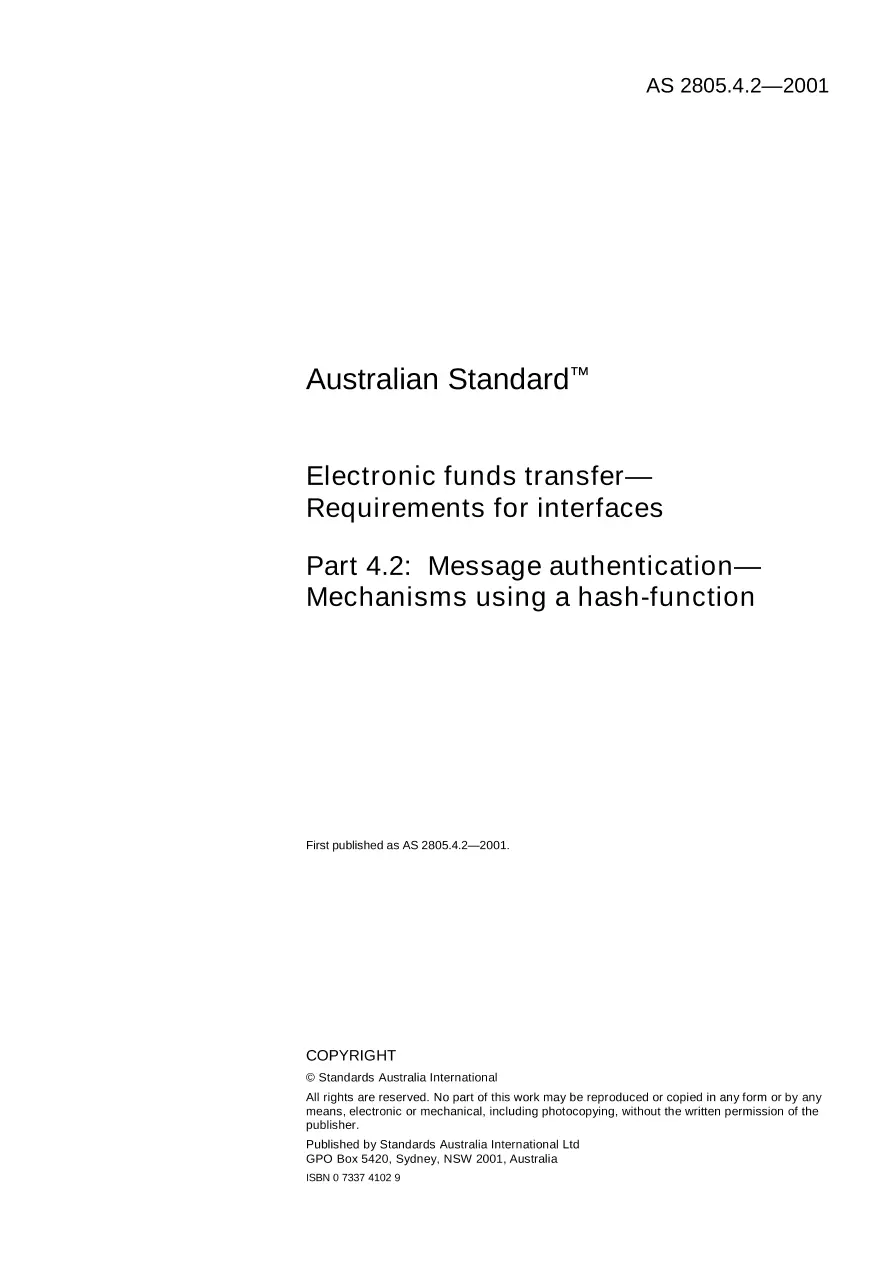 AS 2805.4.2—2001

Australian Standard™

Electronic funds transfer—
Requirements for interfaces

Part 4.2: Message authentication—
Mechanisms using a hash-function

First published as AS 2805.4.2—2001.

COPYRIGHT

© Standards Australia International

All rights are reserved. No part of this work may be reproduced or copied in any form or by any means, electronic or mechanical, including photocopying, without the written permission of the publisher.

Published by Standards Australia International Ltd
GPO Box 5420, Sydney, NSW 2001, Australia

ISBN 0 7337 4102 9